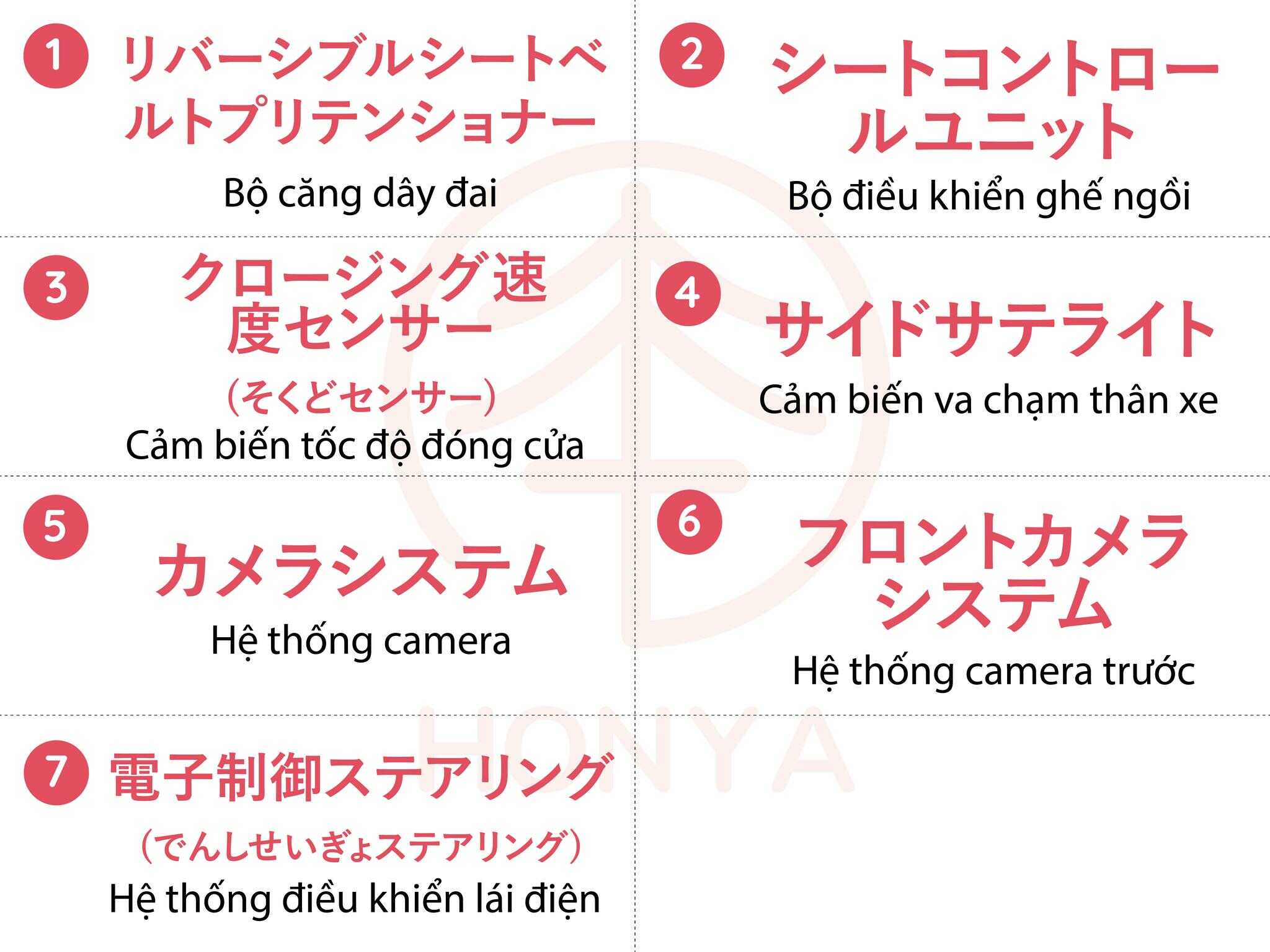 1 リバーシブルシートベルトプリテンショナー

Bộ căng dây đai

2 シートコントロールユニット

Bộ điều khiển ghế ngồi

3 クロージング速度センサー

（そくどセンサー）

Cảm biến tốc độ đóng cửa

4 サイドサテライト

Cảm biến va chạm thân xe

5 カメラシステム

Hệ thống camera

6 フロントカメラシステム

Hệ thống camera trước

7 電子制御ステアリング

（でんしせいぎょステアリング）

Hệ thống điều khiển lái điện

HONYA